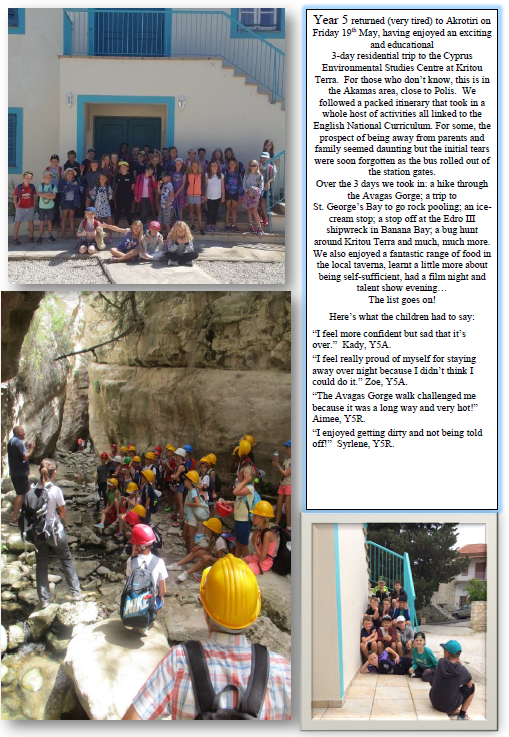 Year 5 returned (very tired) to Akrotiri on Friday 19th May, having enjoyed an exciting and educational 3-day residential trip to the Cyprus Environmental Studies Centre at Kritou Terra. For those who don't know, this is in the Akamas area, close to Polis. We followed a packed itinerary that took in a whole host of activities all linked to the English National Curriculum. For some, the prospect of being away from parents and family seemed daunting but the initial tears were soon forgotten as the bus rolled out of the station gates.

Over the 3 days we took in: a hike through the Avagas Gorge; a trip to St. George's Bay to go rock pooling; an ice-cream stop; a stop off at the Edro III shipwreck in Banana Bay; a bug hunt around Kritou Terra and much, much more. We also enjoyed a fantastic range of food in the local taverna, learnt a little more about being self-sufficient, had a film night and talent show evening…
The list goes on!

Here's what the children had to say:

"I feel more confident but sad that it's over." Kady, Y5A.

"I feel really proud of myself for staying away over night because I didn't think I could do it." Zoe, Y5A.

"The Avagas Gorge walk challenged me because it was a long way and very hot!" Aimee, Y5R.

"I enjoyed getting dirty and not being told off!" Syrlene, Y5R.